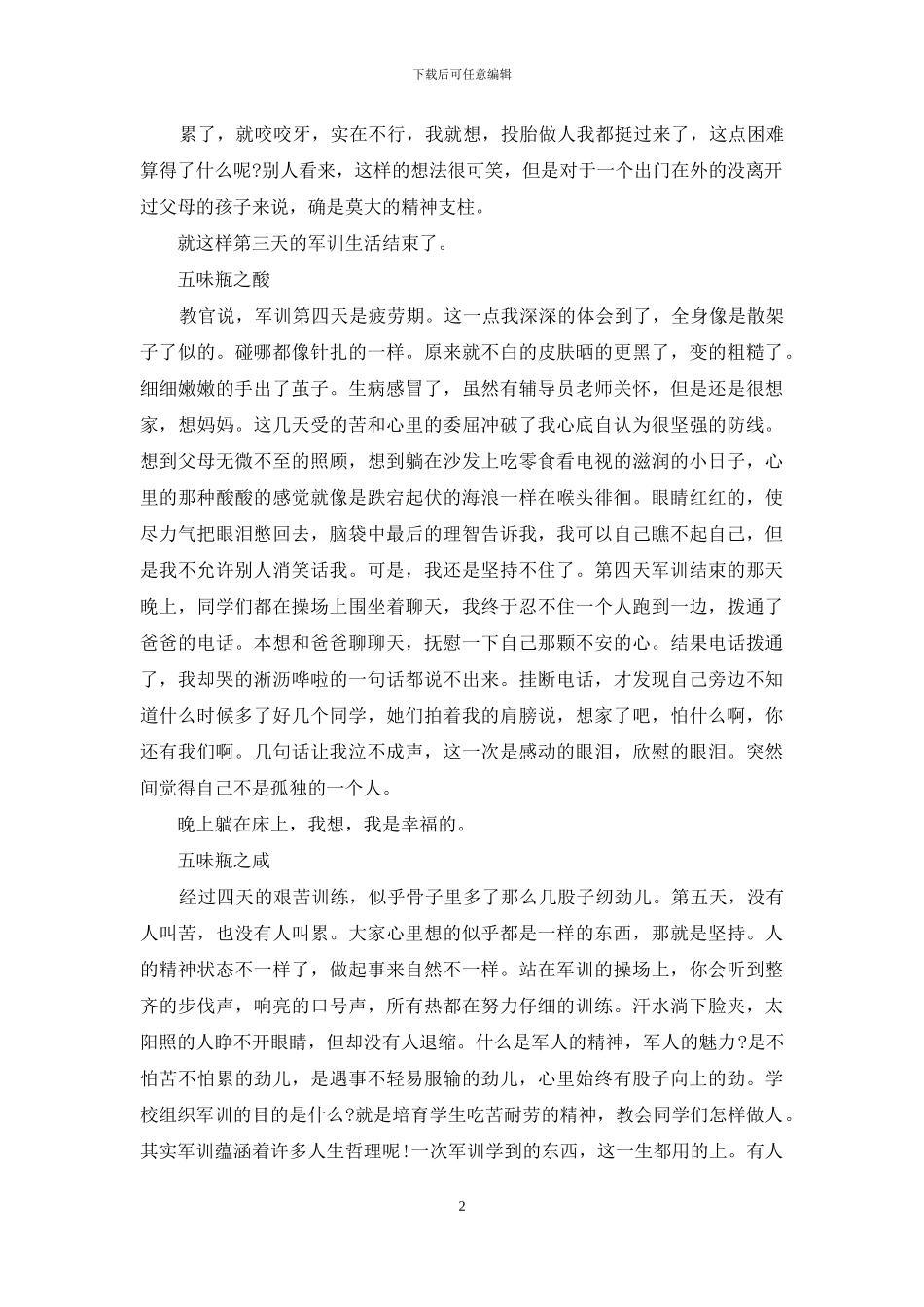 下载后可任意编辑

累了，就咬咬牙，实在不行，我就想，投胎做人我都挺过来了，这点困难算得了什么呢?别人看来，这样的想法很可笑，但是对于一个出门在外的没离开过父母的孩子来说，确是莫大的精神支柱。

就这样第三天的军训生活结束了。

五味瓶之酸

教官说，军训第四天是疲劳期。这一点我深深的体会到了，全身像是散架子了似的。碰哪都像针扎的一样。原来就不白的皮肤晒的更黑了，变的粗糙了。细细嫩嫩的手出了茧子。生病感冒了，虽然有辅导员老师关怀，但是还是很想家，想妈妈。这几天受的苦和心里的委屈冲破了我心底自认为很坚强的防线。想到父母无微不至的照顾，想到躺在沙发上吃零食看电视的滋润的小日子，心里的那种酸酸的感觉就像是跌宕起伏的海浪一样在喉头徘徊。眼睛红红的，使尽力气把眼泪憋回去，脑袋中最后的理智告诉我，我可以自己瞧不起自己，但是我不允许别人消笑话我。可是，我还是坚持不住了。第四天军训结束的那天晚上，同学们都在操场上围坐着聊天，我终于忍不住一个人跑到一边，拨通了爸爸的电话。本想和爸爸聊聊天，抚慰一下自己那颗不安的心。结果电话拨通了，我却哭的淅沥哗啦的一句话都说不出来。挂断电话，才发现自己旁边不知道什么时候多了好几个同学，她们拍着我的肩膀说，想家了吧，怕什么啊，你还有我们啊。几句话让我泣不成声，这一次是感动的眼泪，欣慰的眼泪。突然间觉得自己不是孤独的一个人。

晚上躺在床上，我想，我是幸福的。

五味瓶之咸

经过四天的艰苦训练，似乎骨子里多了那么几股子纫劲儿。第五天，没有人叫苦，也没有人叫累。大家心里想的似乎都是一样的东西，那就是坚持。人的精神状态不一样了，做起事来自然不一样。站在军训的操场上，你会听到整齐的步伐声，响亮的口号声，所有热都在努力仔细的训练。汗水淌下脸夹，太阳照的人睁不开眼睛，但却没有人退缩。什么是军人的精神，军人的魅力?是不怕苦不怕累的劲儿，是遇事不轻易服输的劲儿，心里始终有股子向上的劲。学校组织军训的目的是什么?就是培育学生吃苦耐劳的精神，教会同学们怎样做人。其实军训蕴涵着许多人生哲理呢!一次军训学到的东西，这一生都用的上。有人

2